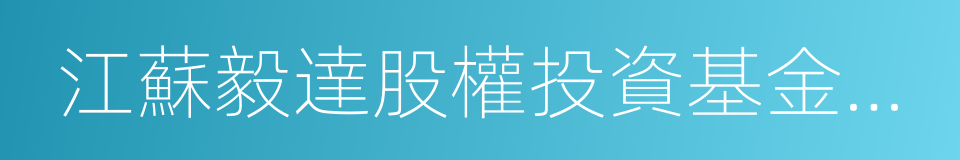 江蘇毅達股權投資基金...